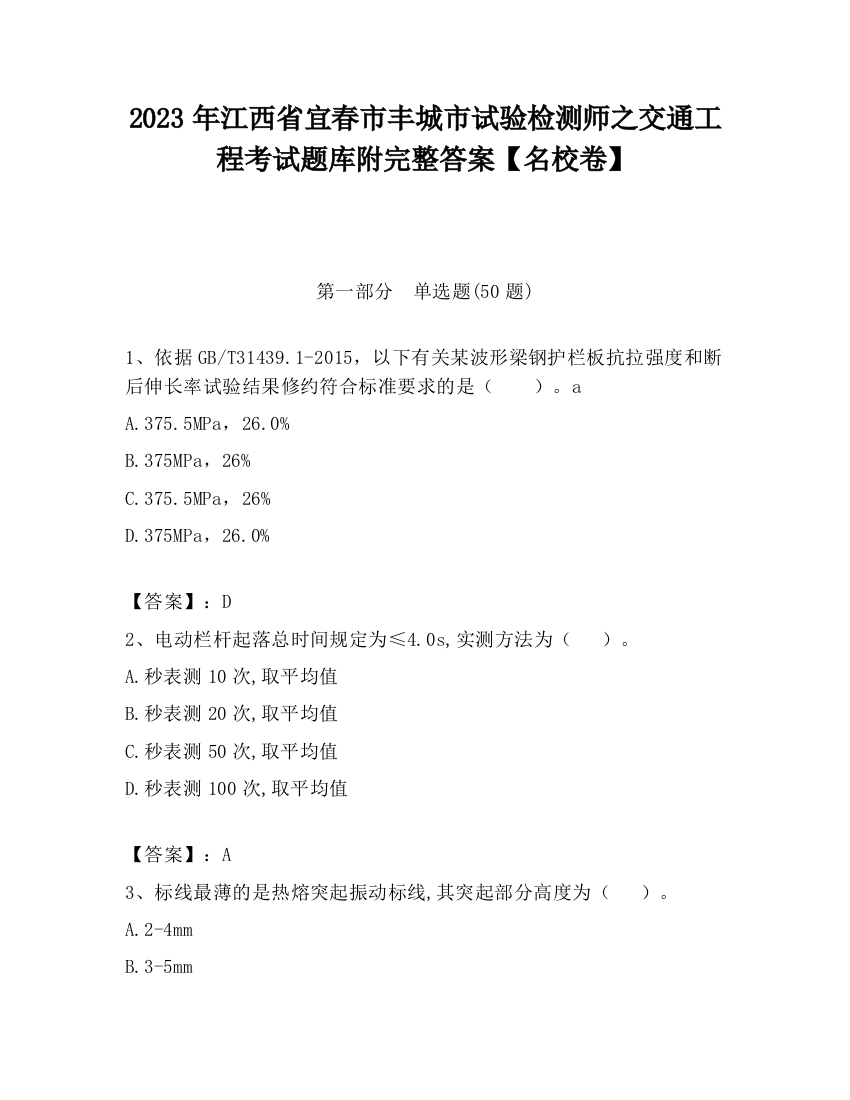 2023 年江西省宜春市丰城市试验检测师之交通工程考试题库附完整答案【名校卷】

第一部分　单选题(50 题)

1、依据 GB/T31439.1-2015，以下有关某波形梁钢护栏板抗拉强度和断后伸长率试验结果修约符合标准要求的是（　　）。a

A.375.5MPa，26.0%

B.375MPa，26%

C.375.5MPa，26%

D.375MPa，26.0%

【答案】：D

2、电动栏杆起落总时间规定为≤4.0s,实测方法为（　　）。

A.秒表测 10 次,取平均值

B.秒表测 20 次,取平均值

C.秒表测 50 次,取平均值

D.秒表测 100 次,取平均值

【答案】：A

3、标线最薄的是热熔突起振动标线,其突起部分高度为（　　）。

A.2-4mm

B.3-5mm